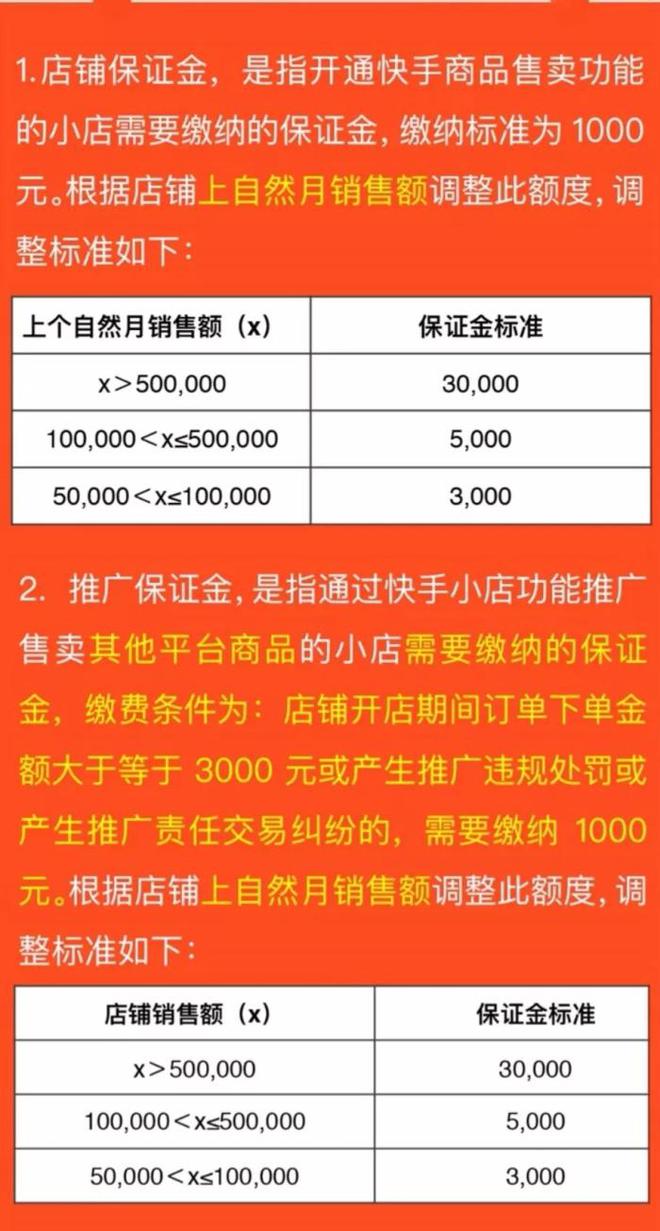 1.店铺保证金，是指开通快手商品售卖功能的小店需要缴纳的保证金，缴纳标准为 1000 元。根据店铺上自然月销售额调整此额度，调整标准如下：

| 上个自然月销售额（x） | 保证金标准 |
|---|---|
| x＞500,000 | 30,000 |
| 100,000＜x≤500,000 | 5,000 |
| 50,000＜x≤100,000 | 3,000 |

2. 推广保证金，是指通过快手小店功能推广售卖其他平台商品的小店需要缴纳的保证金，缴费条件为：店铺开店期间订单下单金额大于等于 3000 元或产生推广违规处罚或产生推广责任交易纠纷的，需要缴纳 1000 元。根据店铺上自然月销售额调整此额度，调整标准如下：

| 店铺销售额（x） | 保证金标准 |
|---|---|
| x＞500,000 | 30,000 |
| 100,000＜x≤500,000 | 5,000 |
| 50,000＜x≤100,000 | 3,000 |